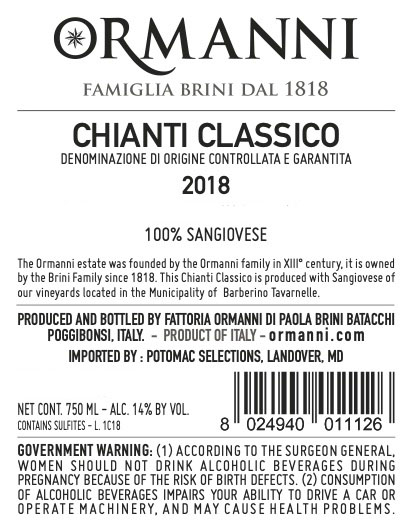 ORMANNI

FAMIGLIA BRINI DAL 1818

CHIANTI CLASSICO

DENOMINAZIONE DI ORIGINE CONTROLLATA E GARANTITA

2018

100% SANGIOVESE

The Ormanni estate was founded by the Ormanni family in XIII° century, it is owned by the Brini Family since 1818. This Chianti Classico is produced with Sangiovese of our vineyards located in the Municipality of Barberino Tavarnelle.

PRODUCED AND BOTTLED BY FATTORIA ORMANNI DI PAOLA BRINI BATACCHI POGGIBONSI, ITALY. – PRODUCT OF ITALY – ormanni.com

IMPORTED BY : POTOMAC SELECTIONS, LANDOVER, MD

NET CONT. 750 ML – ALC. 14% BY VOL.
CONTAINS SULFITES – L. 1C18

8 024940 011126

GOVERNMENT WARNING: (1) ACCORDING TO THE SURGEON GENERAL, WOMEN SHOULD NOT DRINK ALCOHOLIC BEVERAGES DURING PREGNANCY BECAUSE OF THE RISK OF BIRTH DEFECTS. (2) CONSUMPTION OF ALCOHOLIC BEVERAGES IMPAIRS YOUR ABILITY TO DRIVE A CAR OR OPERATE MACHINERY, AND MAY CAUSE HEALTH PROBLEMS.